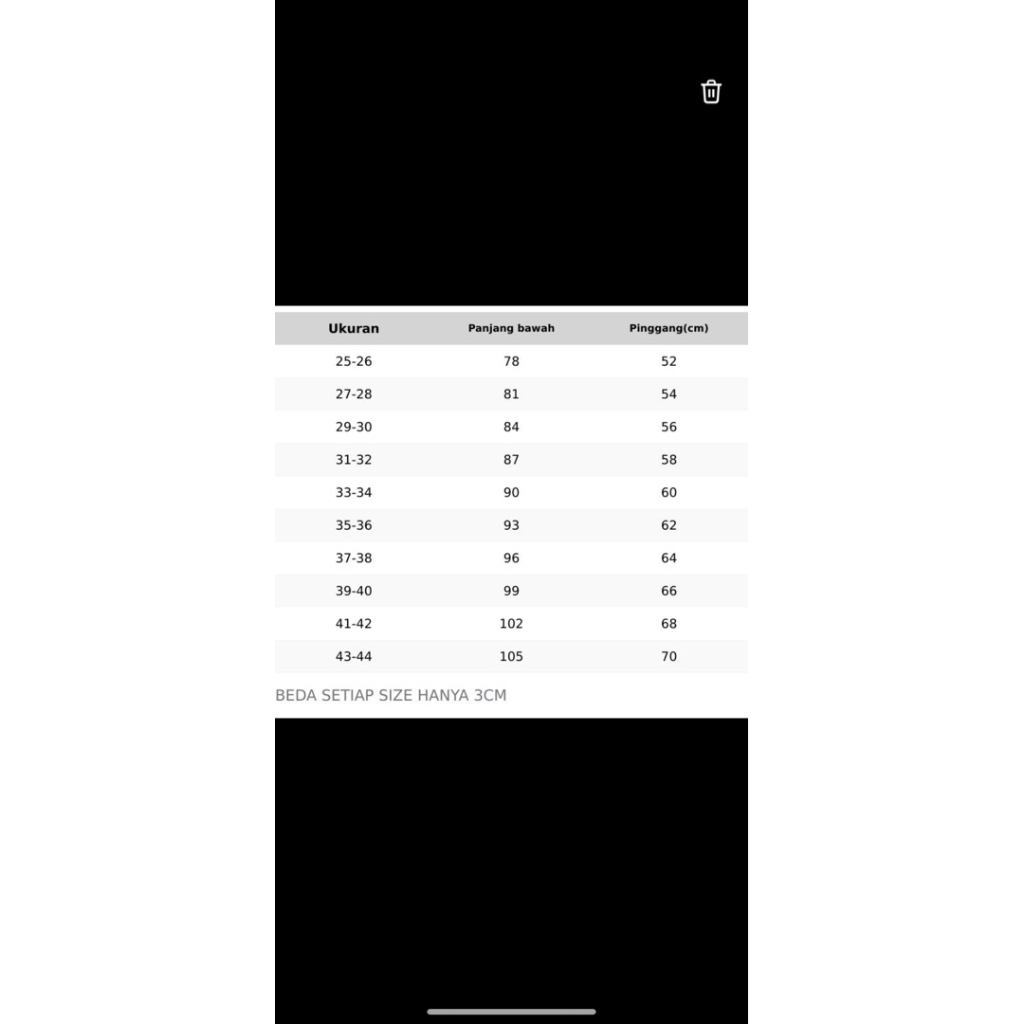 | Ukuran | Panjang bawah | Pinggang(cm) |
|---|---|---|
| 25-26 | 78 | 52 |
| 27-28 | 81 | 54 |
| 29-30 | 84 | 56 |
| 31-32 | 87 | 58 |
| 33-34 | 90 | 60 |
| 35-36 | 93 | 62 |
| 37-38 | 96 | 64 |
| 39-40 | 99 | 66 |
| 41-42 | 102 | 68 |
| 43-44 | 105 | 70 |

BEDA SETIAP SIZE HANYA 3CM